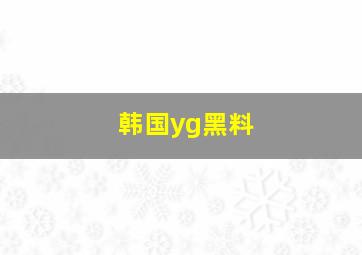 韩国yg黑料